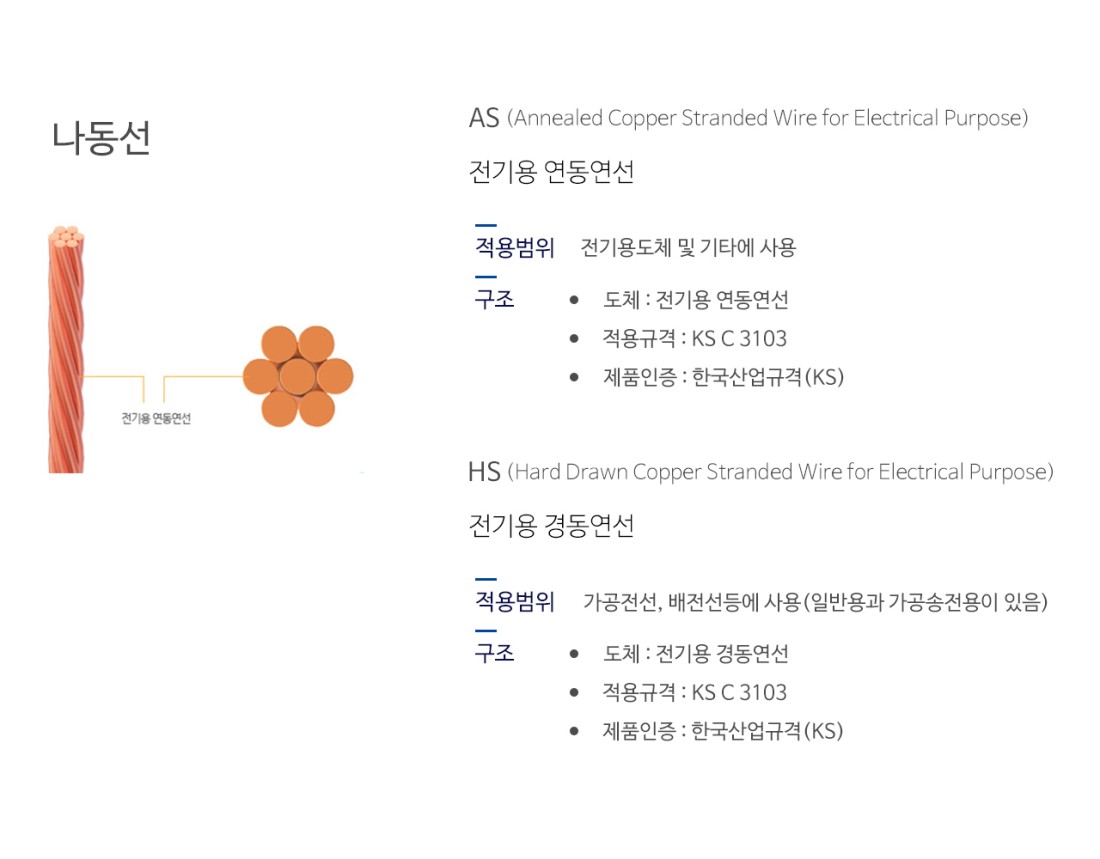 나동선

전기용 연동연선

AS (Annealed Copper Stranded Wire for Electrical Purpose)

전기용 연동연선

적용범위 전기용도체 및 기타에 사용

구조
• 도체 : 전기용 연동연선
• 적용규격 : KS C 3103
• 제품인증 : 한국산업규격(KS)

HS (Hard Drawn Copper Stranded Wire for Electrical Purpose)

전기용 경동연선

적용범위 가공전선, 배전선등에 사용(일반용과 가공송전용이 있음)

구조
• 도체 : 전기용 경동연선
• 적용규격 : KS C 3103
• 제품인증 : 한국산업규격(KS)